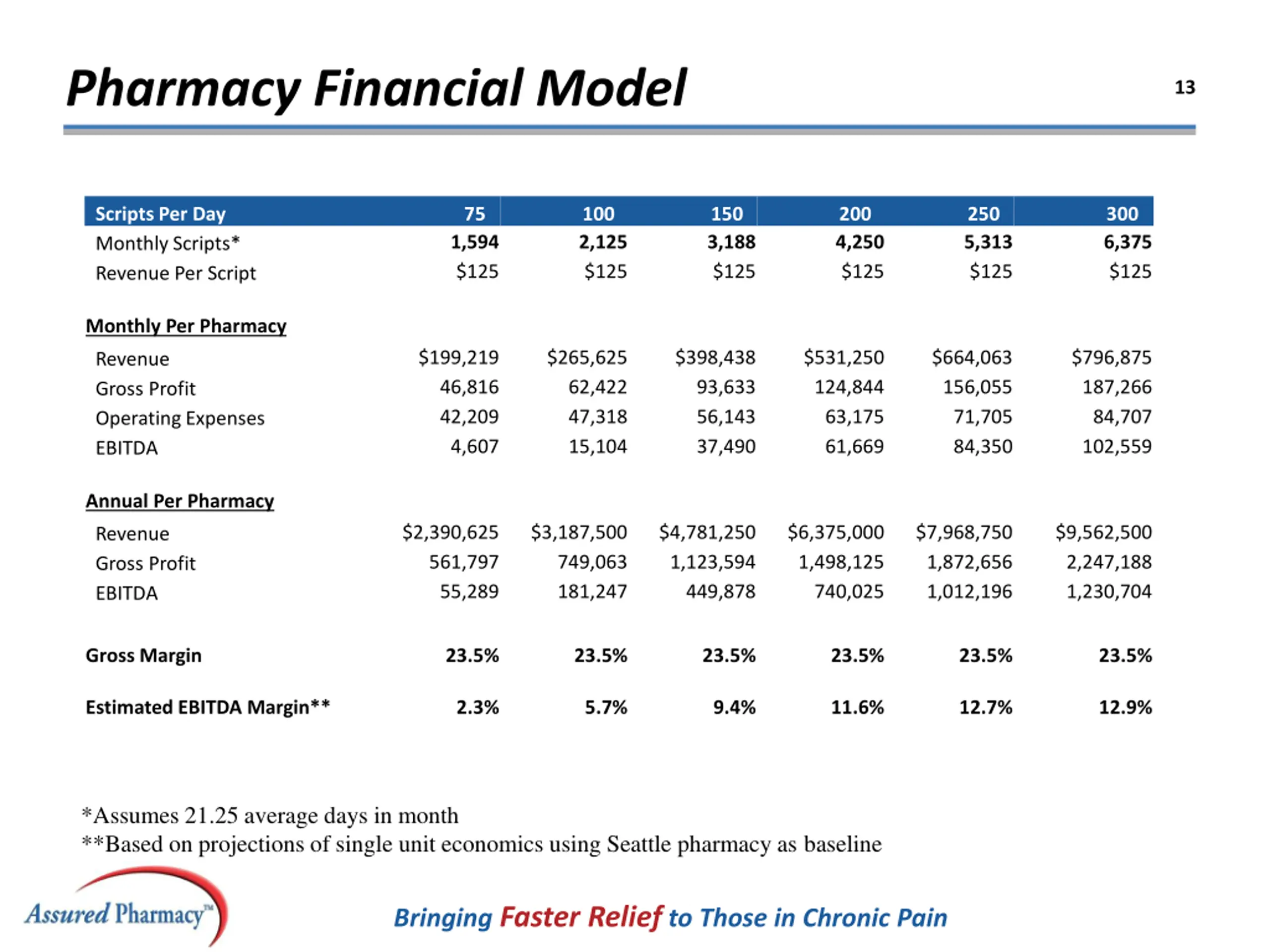 Pharmacy Financial Model

13

| Scripts Per Day | 75 | 100 | 150 | 200 | 250 | 300 |
|---|---|---|---|---|---|---|
| Monthly Scripts* | 1,594 | 2,125 | 3,188 | 4,250 | 5,313 | 6,375 |
| Revenue Per Script | $125 | $125 | $125 | $125 | $125 | $125 |
| Monthly Per Pharmacy | | | | | | |
| Revenue | $199,219 | $265,625 | $398,438 | $531,250 | $664,063 | $796,875 |
| Gross Profit | 46,816 | 62,422 | 93,633 | 124,844 | 156,055 | 187,266 |
| Operating Expenses | 42,209 | 47,318 | 56,143 | 63,175 | 71,705 | 84,707 |
| EBITDA | 4,607 | 15,104 | 37,490 | 61,669 | 84,350 | 102,559 |
| Annual Per Pharmacy | | | | | | |
| Revenue | $2,390,625 | $3,187,500 | $4,781,250 | $6,375,000 | $7,968,750 | $9,562,500 |
| Gross Profit | 561,797 | 749,063 | 1,123,594 | 1,498,125 | 1,872,656 | 2,247,188 |
| EBITDA | 55,289 | 181,247 | 449,878 | 740,025 | 1,012,196 | 1,230,704 |
| Gross Margin | 23.5% | 23.5% | 23.5% | 23.5% | 23.5% | 23.5% |
| Estimated EBITDA Margin** | 2.3% | 5.7% | 9.4% | 11.6% | 12.7% | 12.9% |

*Assumes 21.25 average days in month
**Based on projections of single unit economics using Seattle pharmacy as baseline

Assured Pharmacy™

Bringing Faster Relief to Those in Chronic Pain